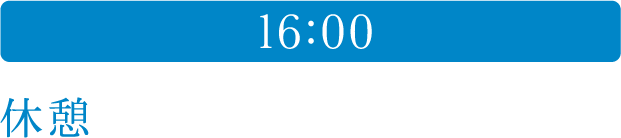 16:00

休憩